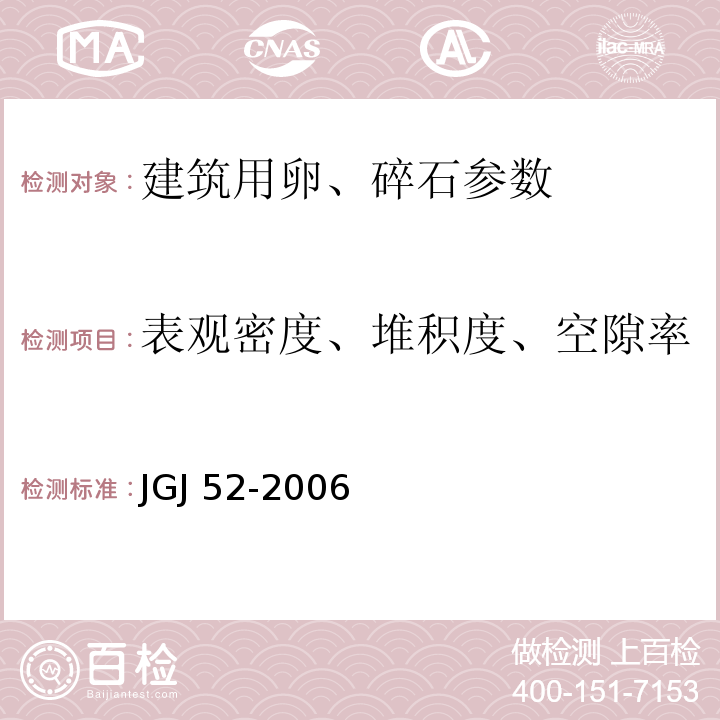 MA CNAS AC ilac-MRA

检测对象：建筑用卵、碎石参数

检测项目：表观密度、堆积度、空隙率

检测标准：JGJ 52-2006

百检 Baijiantest.com

做检测 上百检
400-151-7153